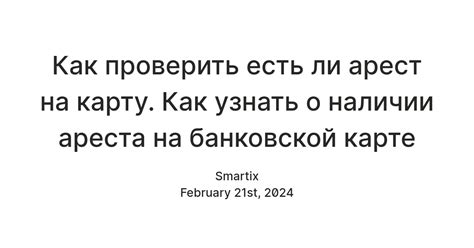 Как проверить есть ли арест на карту. Как узнать о наличии ареста на банковской карте

Smartix
February 21st, 2024